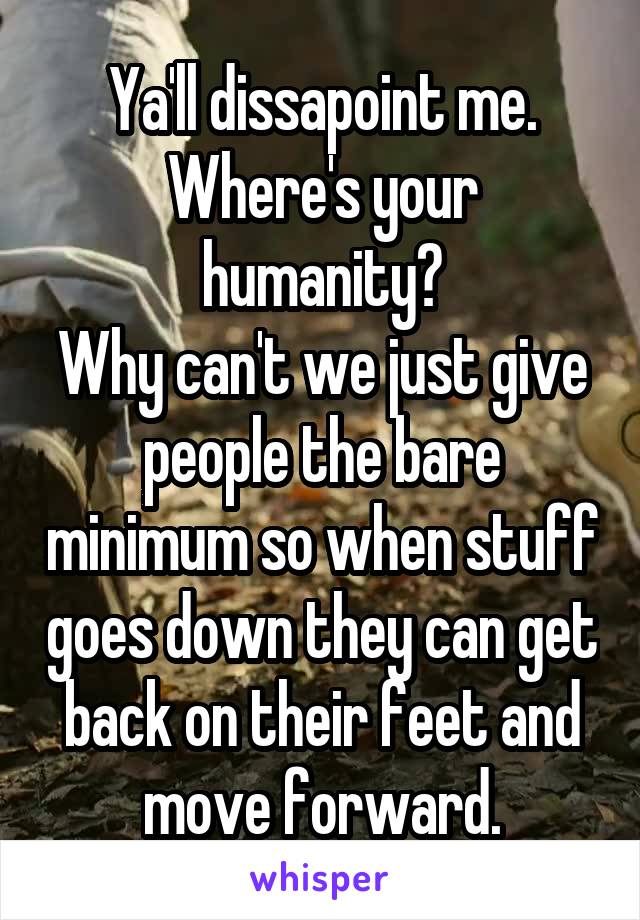 Ya'll dissapoint me. Where's your humanity?
Why can't we just give people the bare minimum so when stuff goes down they can get back on their feet and move forward.

whisper